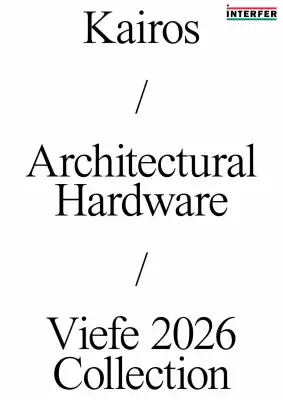 INTERFER

Kairos

/

Architectural Hardware

/

Viefe 2026 Collection